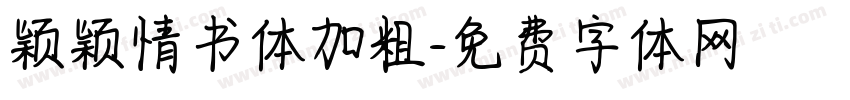 颖颖情书体加粗-免费字体网